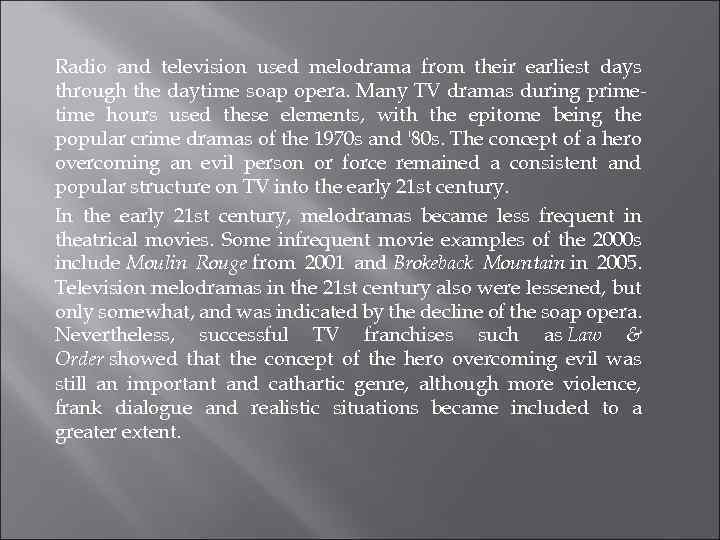 Radio and television used melodrama from their earliest days through the daytime soap opera. Many TV dramas during prime-time hours used these elements, with the epitome being the popular crime dramas of the 1970s and '80s. The concept of a hero overcoming an evil person or force remained a consistent and popular structure on TV into the early 21st century.

In the early 21st century, melodramas became less frequent in theatrical movies. Some infrequent movie examples of the 2000s include Moulin Rouge from 2001 and Brokeback Mountain in 2005. Television melodramas in the 21st century also were lessened, but only somewhat, and was indicated by the decline of the soap opera. Nevertheless, successful TV franchises such as Law & Order showed that the concept of the hero overcoming evil was still an important and cathartic genre, although more violence, frank dialogue and realistic situations became included to a greater extent.